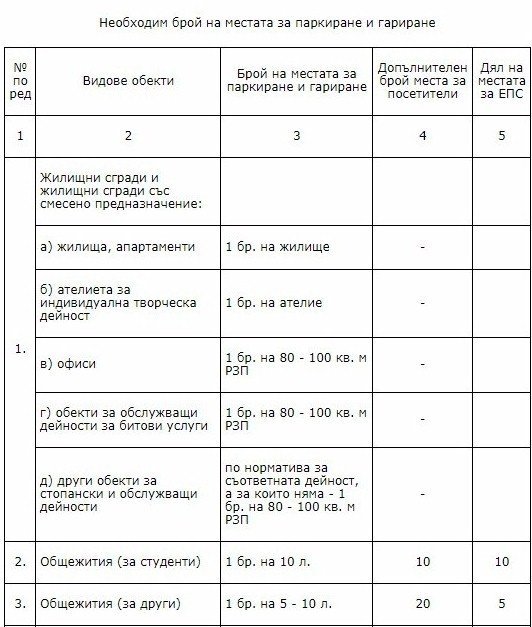 Необходим брой на местата за паркиране и гариране

| № по ред | Видове обекти | Брой на местата за паркиране и гариране | Допълнителен брой места за посетители | Дял на местата за ЕПС |
|---|---|---|---|---|
| 1 | 2 | 3 | 4 | 5 |
| 1. | Жилищни сгради и жилищни сгради със смесено предназначение: | | | |
| | а) жилища, апартаменти | 1 бр. на жилище | - | |
| | б) ателиета за индивидуална творческа дейност | 1 бр. на ателие | - | |
| | в) офиси | 1 бр. на 80 - 100 кв. м РЗП | - | |
| | г) обекти за обслужващи дейности за битови услуги | 1 бр. на 80 - 100 кв. м РЗП | - | |
| | д) други обекти за стопански и обслужващи дейности | по норматива за съответната дейност, а за които няма - 1 бр. на 80 - 100 кв. м РЗП | - | |
| 2. | Общежития (за студенти) | 1 бр. на 10 л. | 10 | 10 |
| 3. | Общежития (за други) | 1 бр. на 5 - 10 л. | 20 | 5 |